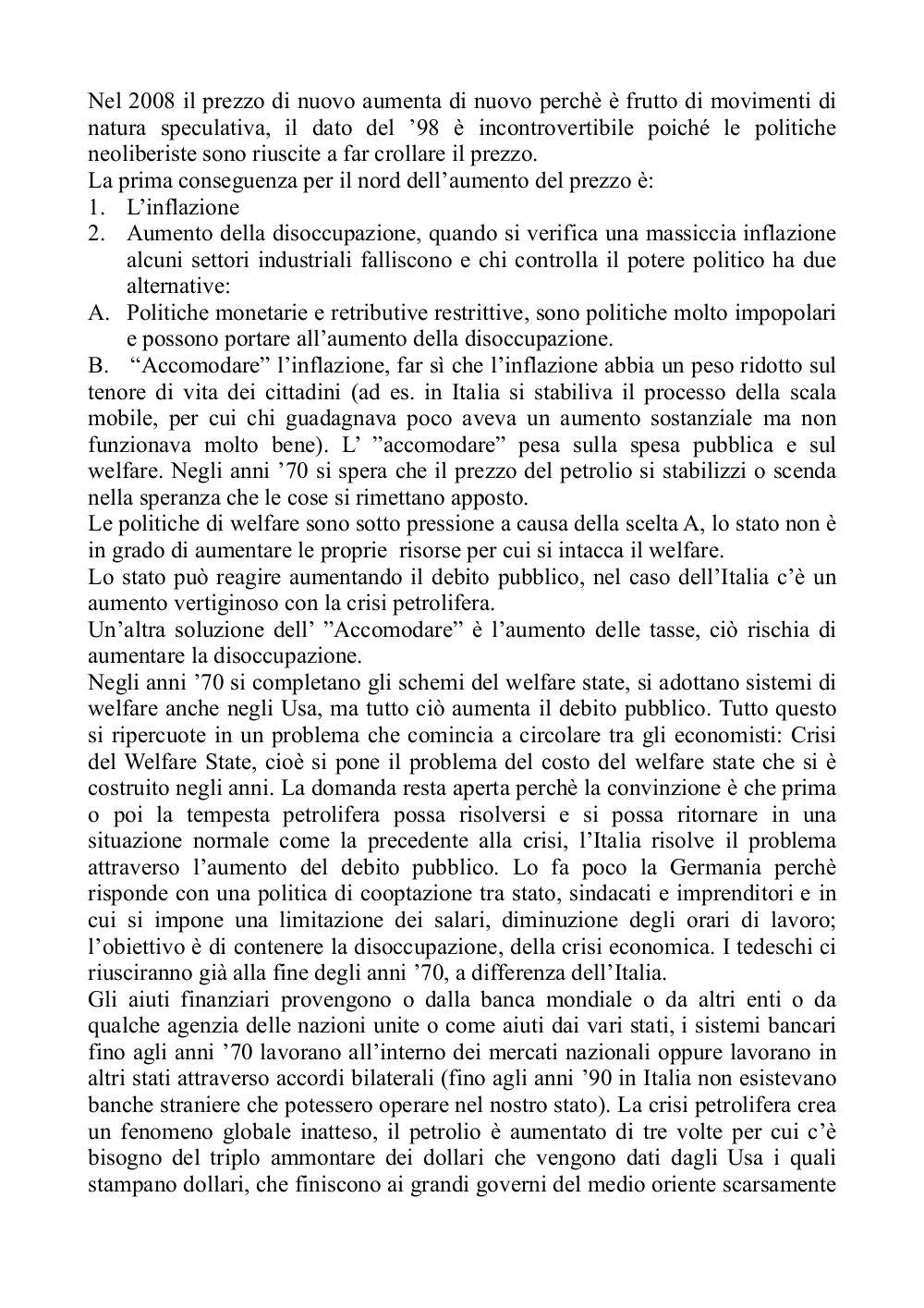 Nel 2008 il prezzo di nuovo aumenta di nuovo perchè è frutto di movimenti di natura speculativa, il dato del ’98 è incontrovertibile poiché le politiche neoliberiste sono riuscite a far crollare il prezzo.
La prima conseguenza per il nord dell’aumento del prezzo è:
1. L’inflazione
2. Aumento della disoccupazione, quando si verifica una massiccia inflazione alcuni settori industriali falliscono e chi controlla il potere politico ha due alternative:
A. Politiche monetarie e retributive restrittive, sono politiche molto impopolari e possono portare all’aumento della disoccupazione.
B. “Accomodare” l’inflazione, far sì che l’inflazione abbia un peso ridotto sul tenore di vita dei cittadini (ad es. in Italia si stabiliva il processo della scala mobile, per cui chi guadagnava poco aveva un aumento sostanziale ma non funzionava molto bene). L’ ”accomodare” pesa sulla spesa pubblica e sul welfare. Negli anni ’70 si spera che il prezzo del petrolio si stabilizzi o scenda nella speranza che le cose si rimettano apposto.
Le politiche di welfare sono sotto pressione a causa della scelta A, lo stato non è in grado di aumentare le proprie risorse per cui si intacca il welfare.
Lo stato può reagire aumentando il debito pubblico, nel caso dell’Italia c’è un aumento vertiginoso con la crisi petrolifera.
Un’altra soluzione dell’ ”Accomodare” è l’aumento delle tasse, ciò rischia di aumentare la disoccupazione.
Negli anni ’70 si completano gli schemi del welfare state, si adottano sistemi di welfare anche negli Usa, ma tutto ciò aumenta il debito pubblico. Tutto questo si ripercuote in un problema che comincia a circolare tra gli economisti: Crisi del Welfare State, cioè si pone il problema del costo del welfare state che si è costruito negli anni. La domanda resta aperta perchè la convinzione è che prima o poi la tempesta petrolifera possa risolversi e si possa ritornare in una situazione normale come la precedente alla crisi, l’Italia risolve il problema attraverso l’aumento del debito pubblico. Lo fa poco la Germania perchè risponde con una politica di cooptazione tra stato, sindacati e imprenditori e in cui si impone una limitazione dei salari, diminuzione degli orari di lavoro; l’obiettivo è di contenere la disoccupazione, della crisi economica. I tedeschi ci riusciranno già alla fine degli anni ’70, a differenza dell’Italia.
Gli aiuti finanziari provengono o dalla banca mondiale o da altri enti o da qualche agenzia delle nazioni unite o come aiuti dai vari stati, i sistemi bancari fino agli anni ’70 lavorano all’interno dei mercati nazionali oppure lavorano in altri stati attraverso accordi bilaterali (fino agli anni ’90 in Italia non esistevano banche straniere che potessero operare nel nostro stato). La crisi petrolifera crea un fenomeno globale inatteso, il petrolio è aumentato di tre volte per cui c’è bisogno del triplo ammontare dei dollari che vengono dati dagli Usa i quali stampano dollari, che finiscono ai grandi governi del medio oriente scarsamente